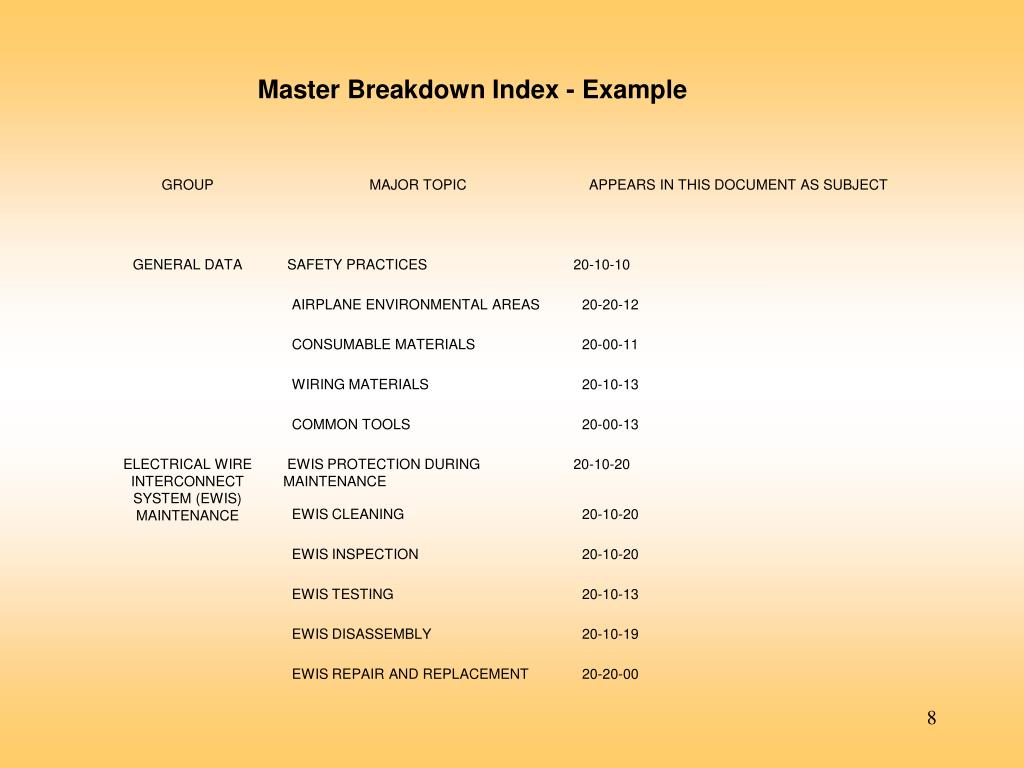 Master Breakdown Index - Example

| GROUP | MAJOR TOPIC | APPEARS IN THIS DOCUMENT AS SUBJECT |
|---|---|---|
| GENERAL DATA | SAFETY PRACTICES | 20-10-10 |
| | AIRPLANE ENVIRONMENTAL AREAS | 20-20-12 |
| | CONSUMABLE MATERIALS | 20-00-11 |
| | WIRING MATERIALS | 20-10-13 |
| | COMMON TOOLS | 20-00-13 |
| ELECTRICAL WIRE INTERCONNECT SYSTEM (EWIS) MAINTENANCE | EWIS PROTECTION DURING MAINTENANCE | 20-10-20 |
| | EWIS CLEANING | 20-10-20 |
| | EWIS INSPECTION | 20-10-20 |
| | EWIS TESTING | 20-10-13 |
| | EWIS DISASSEMBLY | 20-10-19 |
| | EWIS REPAIR AND REPLACEMENT | 20-20-00 |

8